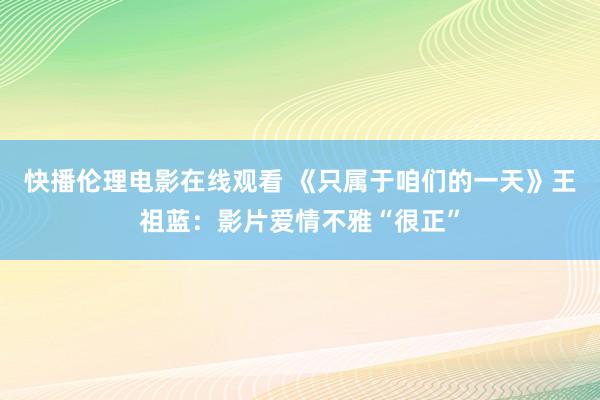 快播伦理电影在线观看 《只属于咱们的一天》王祖蓝：影片爱情不雅“很正”